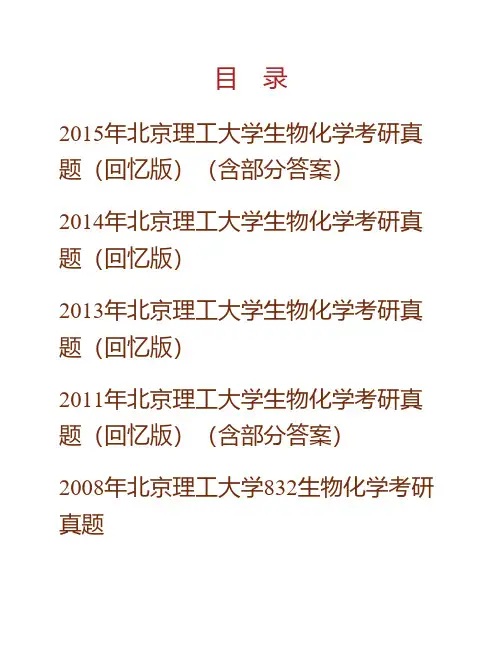 目 录

2015年北京理工大学生物化学考研真题（回忆版）（含部分答案）

2014年北京理工大学生物化学考研真题（回忆版）

2013年北京理工大学生物化学考研真题（回忆版）

2011年北京理工大学生物化学考研真题（回忆版）（含部分答案）

2008年北京理工大学832生物化学考研真题